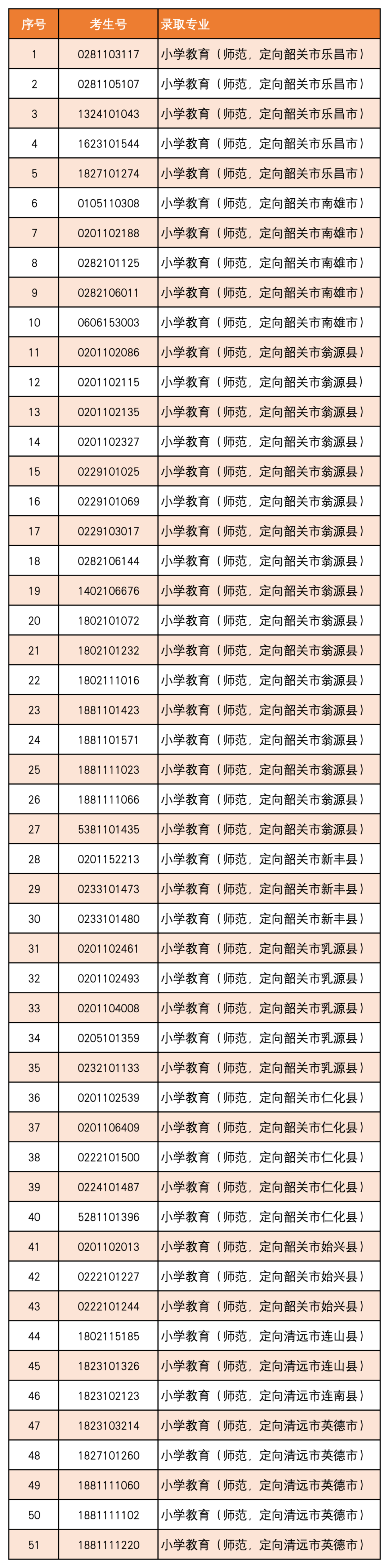 | 序号 | 考生号 | 录取专业 |
|---|---|---|
| 1 | 0281103117 | 小学教育（师范，定向韶关市乐昌市） |
| 2 | 0281105107 | 小学教育（师范，定向韶关市乐昌市） |
| 3 | 1324101043 | 小学教育（师范，定向韶关市乐昌市） |
| 4 | 1623101544 | 小学教育（师范，定向韶关市乐昌市） |
| 5 | 1827101274 | 小学教育（师范，定向韶关市乐昌市） |
| 6 | 0105110308 | 小学教育（师范，定向韶关市南雄市） |
| 7 | 0201102188 | 小学教育（师范，定向韶关市南雄市） |
| 8 | 0282101125 | 小学教育（师范，定向韶关市南雄市） |
| 9 | 0282106011 | 小学教育（师范，定向韶关市南雄市） |
| 10 | 0606153003 | 小学教育（师范，定向韶关市南雄市） |
| 11 | 0201102086 | 小学教育（师范，定向韶关市翁源县） |
| 12 | 0201102115 | 小学教育（师范，定向韶关市翁源县） |
| 13 | 0201102135 | 小学教育（师范，定向韶关市翁源县） |
| 14 | 0201102327 | 小学教育（师范，定向韶关市翁源县） |
| 15 | 0229101025 | 小学教育（师范，定向韶关市翁源县） |
| 16 | 0229101069 | 小学教育（师范，定向韶关市翁源县） |
| 17 | 0229103017 | 小学教育（师范，定向韶关市翁源县） |
| 18 | 0282106144 | 小学教育（师范，定向韶关市翁源县） |
| 19 | 1402106676 | 小学教育（师范，定向韶关市翁源县） |
| 20 | 1802101072 | 小学教育（师范，定向韶关市翁源县） |
| 21 | 1802101232 | 小学教育（师范，定向韶关市翁源县） |
| 22 | 1802111016 | 小学教育（师范，定向韶关市翁源县） |
| 23 | 1881101423 | 小学教育（师范，定向韶关市翁源县） |
| 24 | 1881101571 | 小学教育（师范，定向韶关市翁源县） |
| 25 | 1881111023 | 小学教育（师范，定向韶关市翁源县） |
| 26 | 1881111066 | 小学教育（师范，定向韶关市翁源县） |
| 27 | 5381101435 | 小学教育（师范，定向韶关市翁源县） |
| 28 | 0201152213 | 小学教育（师范，定向韶关市新丰县） |
| 29 | 0233101473 | 小学教育（师范，定向韶关市新丰县） |
| 30 | 0233101480 | 小学教育（师范，定向韶关市新丰县） |
| 31 | 0201102461 | 小学教育（师范，定向韶关市乳源县） |
| 32 | 0201102493 | 小学教育（师范，定向韶关市乳源县） |
| 33 | 0201104008 | 小学教育（师范，定向韶关市乳源县） |
| 34 | 0205101359 | 小学教育（师范，定向韶关市乳源县） |
| 35 | 0232101133 | 小学教育（师范，定向韶关市乳源县） |
| 36 | 0201102539 | 小学教育（师范，定向韶关市仁化县） |
| 37 | 0201106409 | 小学教育（师范，定向韶关市仁化县） |
| 38 | 0222101500 | 小学教育（师范，定向韶关市仁化县） |
| 39 | 0224101487 | 小学教育（师范，定向韶关市仁化县） |
| 40 | 5281101396 | 小学教育（师范，定向韶关市仁化县） |
| 41 | 0201102013 | 小学教育（师范，定向韶关市始兴县） |
| 42 | 0222101227 | 小学教育（师范，定向韶关市始兴县） |
| 43 | 0222101244 | 小学教育（师范，定向韶关市始兴县） |
| 44 | 1802115185 | 小学教育（师范，定向清远市连山县） |
| 45 | 1823101326 | 小学教育（师范，定向清远市连山县） |
| 46 | 1823102123 | 小学教育（师范，定向清远市连南县） |
| 47 | 1823103214 | 小学教育（师范，定向清远市英德市） |
| 48 | 1827101260 | 小学教育（师范，定向清远市英德市） |
| 49 | 1881111060 | 小学教育（师范，定向清远市英德市） |
| 50 | 1881111102 | 小学教育（师范，定向清远市英德市） |
| 51 | 1881111220 | 小学教育（师范，定向清远市英德市） |